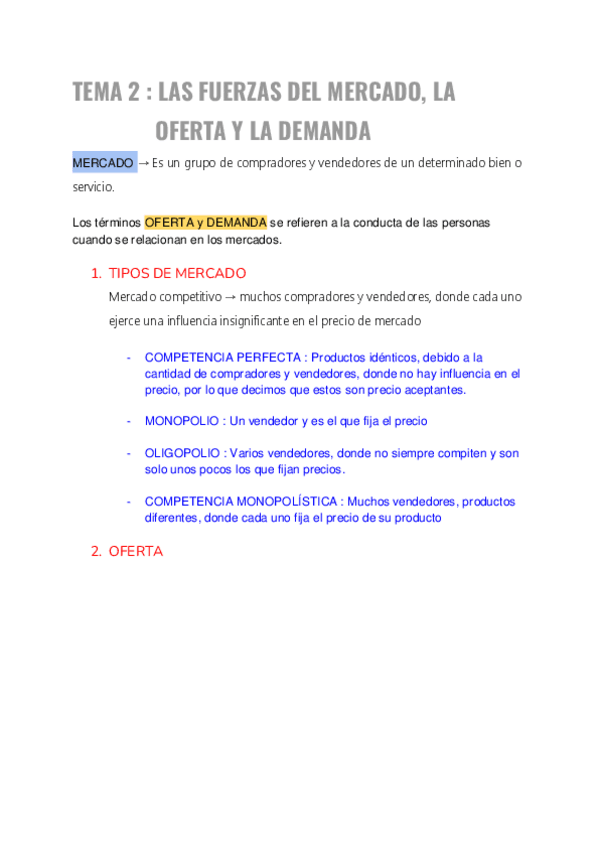 TEMA 2 : LAS FUERZAS DEL MERCADO, LA OFERTA Y LA DEMANDA

MERCADO → Es un grupo de compradores y vendedores de un determinado bien o servicio.

Los términos OFERTA y DEMANDA se refieren a la conducta de las personas cuando se relacionan en los mercados.

1. TIPOS DE MERCADO

Mercado competitivo → muchos compradores y vendedores, donde cada uno ejerce una influencia insignificante en el precio de mercado

- COMPETENCIA PERFECTA : Productos idénticos, debido a la cantidad de compradores y vendedores, donde no hay influencia en el precio, por lo que decimos que estos son precio aceptantes.

- MONOPOLIO : Un vendedor y es el que fija el precio

- OLIGOPOLIO : Varios vendedores, donde no siempre compiten y son solo unos pocos los que fijan precios.

- COMPETENCIA MONOPOLÍSTICA : Muchos vendedores, productos diferentes, donde cada uno fija el precio de su producto

2. OFERTA